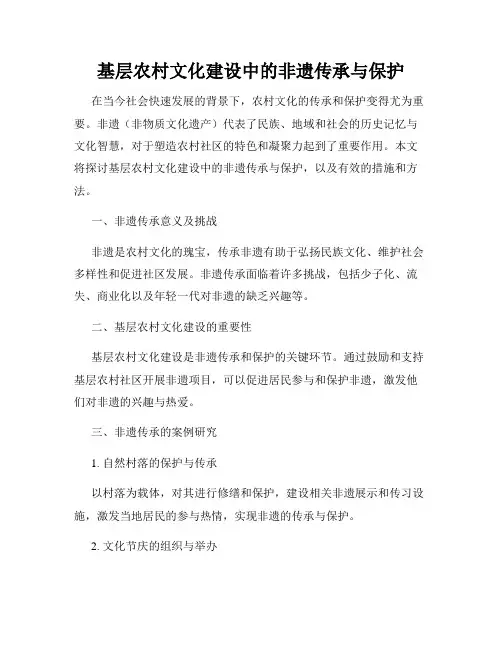 基层农村文化建设中的非遗传承与保护

在当今社会快速发展的背景下，农村文化的传承和保护变得尤为重要。非遗（非物质文化遗产）代表了民族、地域和社会的历史记忆与文化智慧，对于塑造农村社区的特色和凝聚力起到了重要作用。本文将探讨基层农村文化建设中的非遗传承与保护，以及有效的措施和方法。

一、非遗传承意义及挑战

非遗是农村文化的瑰宝，传承非遗有助于弘扬民族文化、维护社会多样性和促进社区发展。非遗传承面临着许多挑战，包括少子化、流失、商业化以及年轻一代对非遗的缺乏兴趣等。

二、基层农村文化建设的重要性

基层农村文化建设是非遗传承和保护的关键环节。通过鼓励和支持基层农村社区开展非遗项目，可以促进居民参与和保护非遗，激发他们对非遗的兴趣与热爱。

三、非遗传承的案例研究

1. 自然村落的保护与传承

以村落为载体，对其进行修缮和保护，建设相关非遗展示和传习设施，激发当地居民的参与热情，实现非遗的传承与保护。

2. 文化节庆的组织与举办